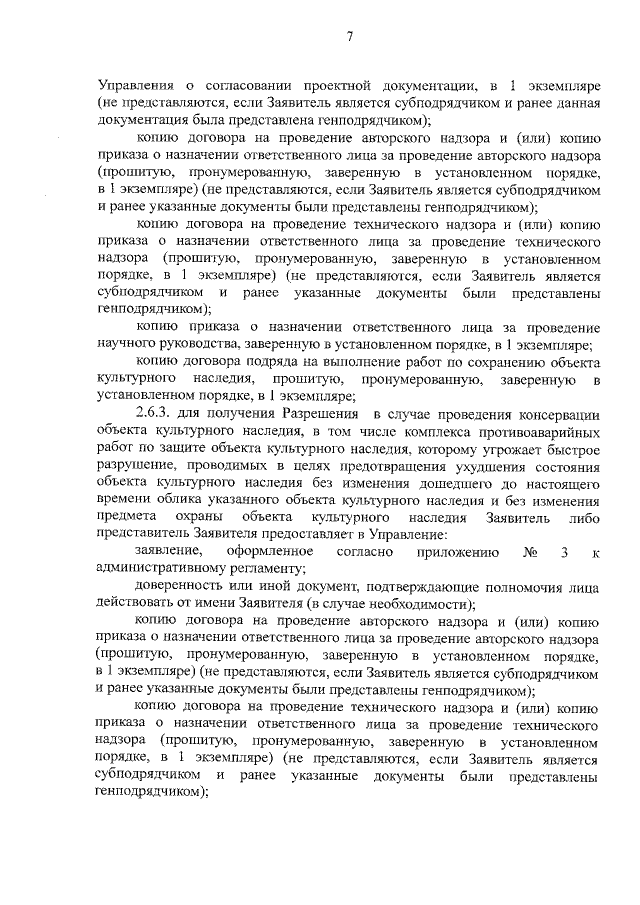 7

Управления о согласовании проектной документации, в 1 экземпляре (не представляются, если Заявитель является субподрядчиком и ранее данная документация была представлена генподрядчиком);

копию договора на проведение авторского надзора и (или) копию приказа о назначении ответственного лица за проведение авторского надзора (прошитую, пронумерованную, заверенную в установленном порядке, в 1 экземпляре) (не представляются, если Заявитель является субподрядчиком и ранее указанные документы были представлены генподрядчиком);

копию договора на проведение технического надзора и (или) копию приказа о назначении ответственного лица за проведение технического надзора (прошитую, пронумерованную, заверенную в установленном порядке, в 1 экземпляре) (не представляются, если Заявитель является субподрядчиком и ранее указанные документы были представлены генподрядчиком);

копию приказа о назначении ответственного лица за проведение научного руководства, заверенную в установленном порядке, в 1 экземпляре;

копию договора подряда на выполнение работ по сохранению объекта культурного наследия, прошитую, пронумерованную, заверенную в установленном порядке, в 1 экземпляре;

2.6.3. для получения Разрешения в случае проведения консервации объекта культурного наследия, в том числе комплекса противоаварийных работ по защите объекта культурного наследия, которому угрожает быстрое разрушение, проводимых в целях предотвращения ухудшения состояния объекта культурного наследия без изменения дошедшего до настоящего времени облика указанного объекта культурного наследия и без изменения предмета охраны объекта культурного наследия Заявитель либо представитель Заявителя предоставляет в Управление:

заявление, оформленное согласно приложению № 3 к административному регламенту;

доверенность или иной документ, подтверждающие полномочия лица действовать от имени Заявителя (в случае необходимости);

копию договора на проведение авторского надзора и (или) копию приказа о назначении ответственного лица за проведение авторского надзора (прошитую, пронумерованную, заверенную в установленном порядке, в 1 экземпляре) (не представляются, если Заявитель является субподрядчиком и ранее указанные документы были представлены генподрядчиком);

копию договора на проведение технического надзора и (или) копию приказа о назначении ответственного лица за проведение технического надзора (прошитую, пронумерованную, заверенную в установленном порядке, в 1 экземпляре) (не представляются, если Заявитель является субподрядчиком и ранее указанные документы были представлены генподрядчиком);